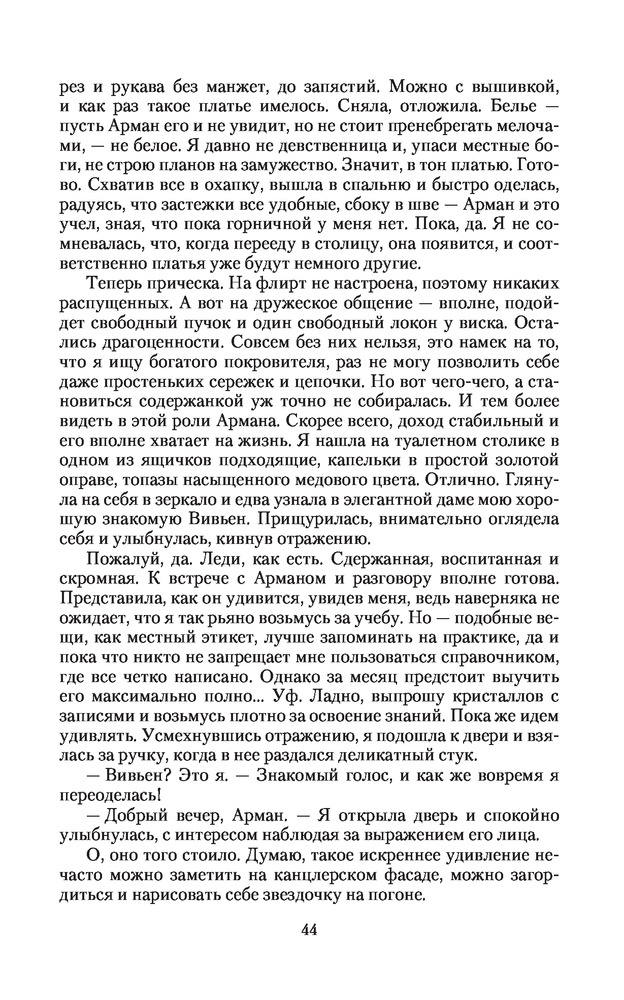 рез и рукава без манжет, до запястий. Можно с вышивкой, и как раз такое платье имелось. Сняла, отложила. Белье — пусть Арман его и не увидит, но не стоит пренебрегать мелочами, — не белое. Я давно не девственница и, упаси местные боги, не строю планов на замужество. Значит, в тон платью. Готово. Схватив все в охапку, вышла в спальню и быстро оделась, радуясь, что застежки все удобные, сбоку в шве — Арман и это учел, зная, что пока горничной у меня нет. Пока, да. Я не сомневалась, что, когда перееду в столицу, она появится, и соответственно платья уже будут немного другие.

Теперь прическа. На флирт не настроена, поэтому никаких распущенных. А вот на дружеское общение — вполне, подойдет свободный пучок и один свободный локон у виска. Остались драгоценности. Совсем без них нельзя, это намек на то, что я ищу богатого покровителя, раз не могу позволить себе даже простеньких сережек и цепочки. Но вот чего-чего, а становиться содержанкой уж точно не собиралась. И тем более видеть в этой роли Армана. Скорее всего, доход стабильный и его вполне хватает на жизнь. Я нашла на туалетном столике в одном из ящичков подходящие, капельки в простой золотой оправе, топазы насыщенного медового цвета. Отлично. Глянула на себя в зеркало и едва узнала в элегантной даме мою хорошую знакомую Вивьен. Прищурилась, внимательно оглядела себя и улыбнулась, кивнув отражению.

Пожалуй, да. Леди, как есть. Сдержанная, воспитанная и скромная. К встрече с Арманом и разговору вполне готова. Представила, как он удивится, увидев меня, ведь наверняка не ожидает, что я так рьяно возьмусь за учебу. Но — подобные вещи, как местный этикет, лучше запоминать на практике, да и пока что никто не запрещает мне пользоваться справочником, где все четко написано. Однако за месяц предстоит выучить его максимально полно... Уф. Ладно, выпрошу кристаллов с записями и возьмусь плотно за освоение знаний. Пока же идем удивлять. Усмехнувшись отражению, я подошла к двери и взялась за ручку, когда в нее раздался деликатный стук.

— Вивьен? Это я. — Знакомый голос, и как же вовремя я переоделась!

— Добрый вечер, Арман. — Я открыла дверь и спокойно улыбнулась, с интересом наблюдая за выражением его лица.

О, оно того стоило. Думаю, такое искреннее удивление нечасто можно заметить на канцлерском фасаде, можно загордиться и нарисовать себе звездочку на погоне.

44